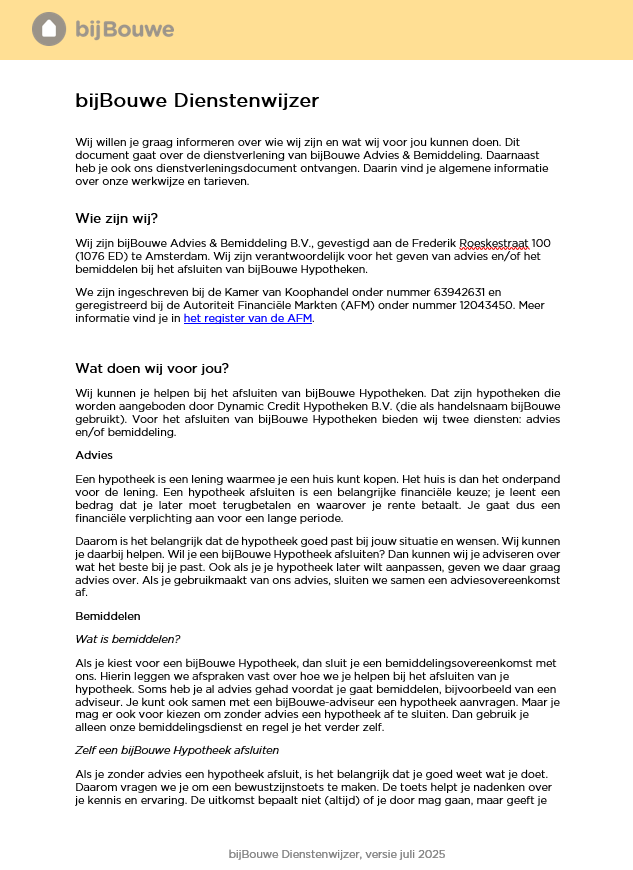 bijBouwe

bijBouwe Dienstenwijzer

Wij willen je graag informeren over wie wij zijn en wat wij voor jou kunnen doen. Dit document gaat over de dienstverlening van bijBouwe Advies & Bemiddeling. Daarnaast heb je ook ons dienstverleningsdocument ontvangen. Daarin vind je algemene informatie over onze werkwijze en tarieven.

Wie zijn wij?

Wij zijn bijBouwe Advies & Bemiddeling B.V., gevestigd aan de Frederik Roeskestraat 100 (1076 ED) te Amsterdam. Wij zijn verantwoordelijk voor het geven van advies en/of het bemiddelen bij het afsluiten van bijBouwe Hypotheken.

We zijn ingeschreven bij de Kamer van Koophandel onder nummer 63942631 en geregistreerd bij de Autoriteit Financiële Markten (AFM) onder nummer 12043450. Meer informatie vind je in het register van de AFM.

Wat doen wij voor jou?

Wij kunnen je helpen bij het afsluiten van bijBouwe Hypotheken. Dat zijn hypotheken die worden aangeboden door Dynamic Credit Hypotheken B.V. (die als handelsnaam bijBouwe gebruikt). Voor het afsluiten van bijBouwe Hypotheken bieden wij twee diensten: advies en/of bemiddeling.

Advies

Een hypotheek is een lening waarmee je een huis kunt kopen. Het huis is dan het onderpand voor de lening. Een hypotheek afsluiten is een belangrijke financiële keuze; je leent een bedrag dat je later moet terugbetalen en waarover je rente betaalt. Je gaat dus een financiële verplichting aan voor een lange periode.

Daarom is het belangrijk dat de hypotheek goed past bij jouw situatie en wensen. Wij kunnen je daarbij helpen. Wil je een bijBouwe Hypotheek afsluiten? Dan kunnen wij je adviseren over wat het beste bij je past. Ook als je je hypotheek later wilt aanpassen, geven we daar graag advies over. Als je gebruikmaakt van ons advies, sluiten we samen een adviesovereenkomst af.

Bemiddelen

Wat is bemiddelen?

Als je kiest voor een bijBouwe Hypotheek, dan sluit je een bemiddelingsovereenkomst met ons. Hierin leggen we afspraken vast over hoe we je helpen bij het afsluiten van je hypotheek. Soms heb je al advies gehad voordat je gaat bemiddelen, bijvoorbeeld van een adviseur. Je kunt ook samen met een bijBouwe-adviseur een hypotheek aanvragen. Maar je mag er ook voor kiezen om zonder advies een hypotheek af te sluiten. Dan gebruik je alleen onze bemiddelingsdienst en regel je het verder zelf.

Zelf een bijBouwe Hypotheek afsluiten

Als je zonder advies een hypotheek afsluit, is het belangrijk dat je goed weet wat je doet. Daarom vragen we je om een bewustzijnstoets te maken. De toets helpt je nadenken over je kennis en ervaring. De uitkomst bepaalt niet (altijd) of je door mag gaan, maar geeft je

bijBouwe Dienstenwijzer, versie juli 2025